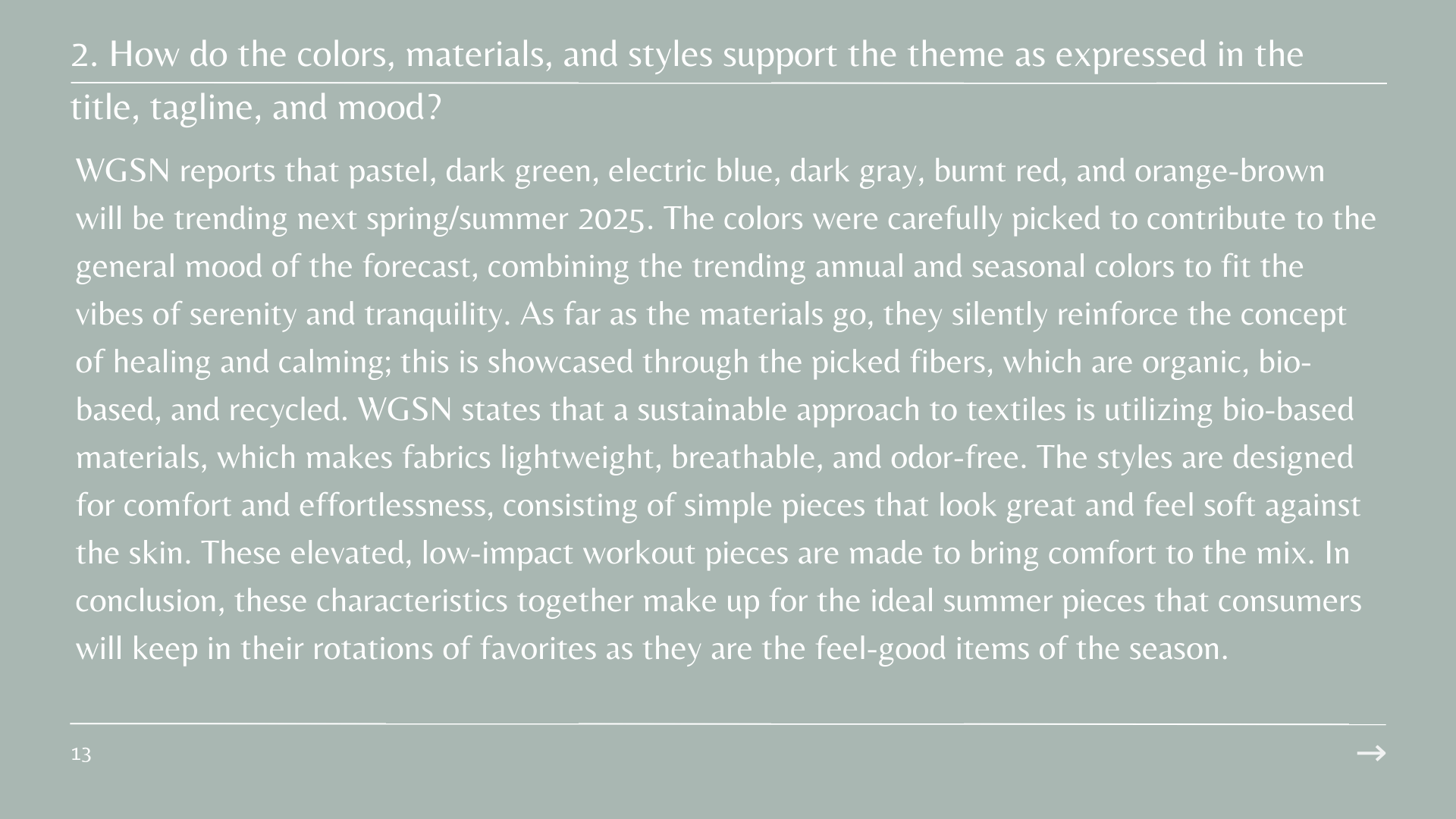 2. How do the colors, materials, and styles support the theme as expressed in the title, tagline, and mood?

WGSN reports that pastel, dark green, electric blue, dark gray, burnt red, and orange-brown will be trending next spring/summer 2025. The colors were carefully picked to contribute to the general mood of the forecast, combining the trending annual and seasonal colors to fit the vibes of serenity and tranquility. As far as the materials go, they silently reinforce the concept of healing and calming; this is showcased through the picked fibers, which are organic, bio-based, and recycled. WGSN states that a sustainable approach to textiles is utilizing bio-based materials, which makes fabrics lightweight, breathable, and odor-free. The styles are designed for comfort and effortlessness, consisting of simple pieces that look great and feel soft against the skin. These elevated, low-impact workout pieces are made to bring comfort to the mix. In conclusion, these characteristics together make up for the ideal summer pieces that consumers will keep in their rotations of favorites as they are the feel-good items of the season.

13

→